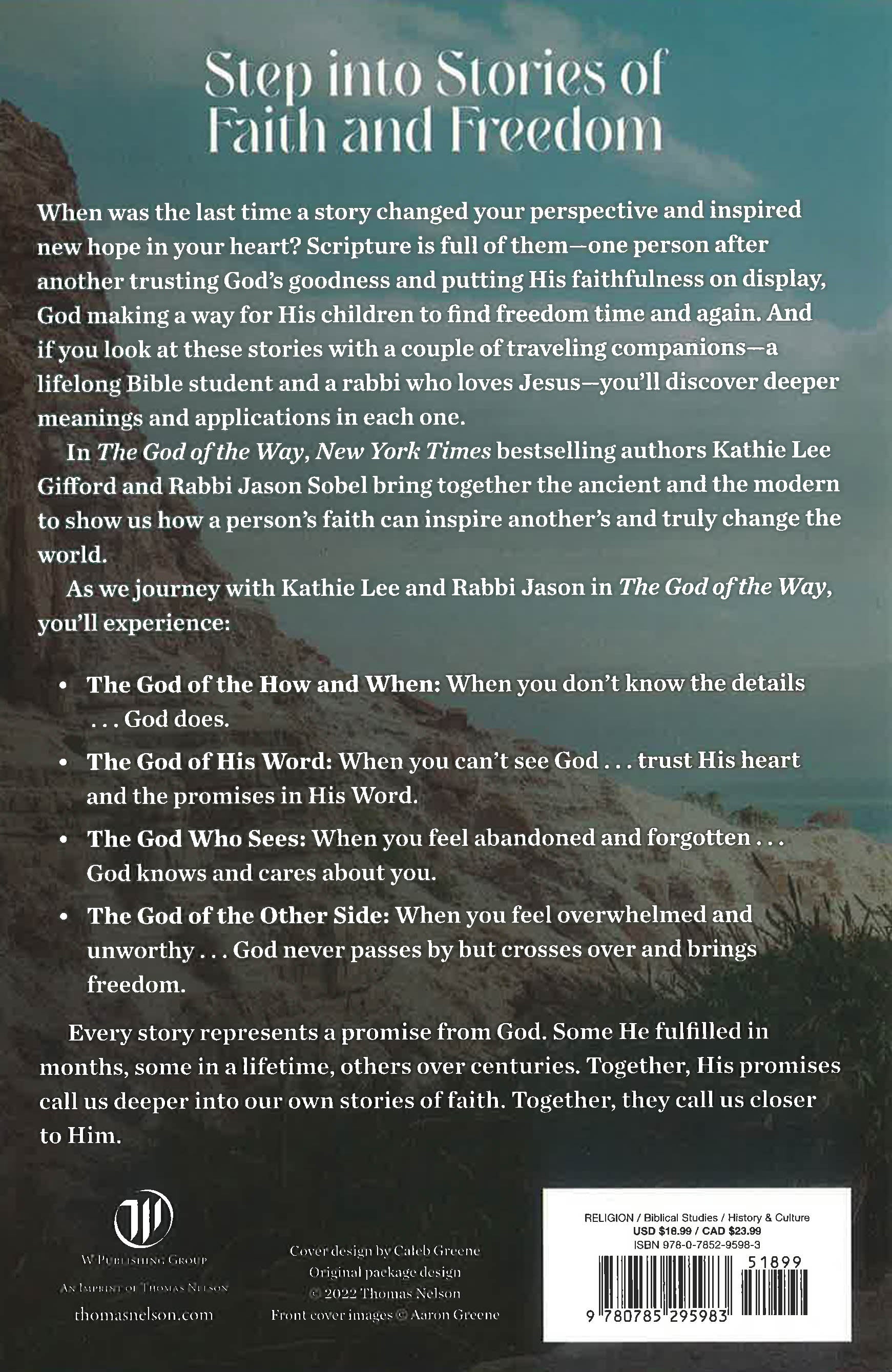 Step into Stories of Faith and Freedom

When was the last time a story changed your perspective and inspired new hope in your heart? Scripture is full of them—one person after another trusting God's goodness and putting His faithfulness on display, God making a way for His children to find freedom time and again. And if you look at these stories with a couple of traveling companions—a lifelong Bible student and a rabbi who loves Jesus—you'll discover deeper meanings and applications in each one.

In The God of the Way, New York Times bestselling authors Kathie Lee Gifford and Rabbi Jason Sobel bring together the ancient and the modern to show us how a person's faith can inspire another's and truly change the world.

As we journey with Kathie Lee and Rabbi Jason in The God of the Way, you'll experience:

• The God of the How and When: When you don't know the details . . . God does.
• The God of His Word: When you can't see God . . . trust His heart and the promises in His Word.
• The God Who Sees: When you feel abandoned and forgotten . . . God knows and cares about you.
• The God of the Other Side: When you feel overwhelmed and unworthy . . . God never passes by but crosses over and brings freedom.

Every story represents a promise from God. Some He fulfilled in months, some in a lifetime, others over centuries. Together, His promises call us deeper into our own stories of faith. Together, they call us closer to Him.

W Publishing Group
An Imprint of Thomas Nelson
thomasnelson.com

Cover design by Caleb Greene
Original package design
© 2022 Thomas Nelson
Front cover images © Aaron Greene

RELIGION / Biblical Studies / History & Culture
USD $18.99 / CAD $23.99
ISBN 978-0-7852-9598-3
51899
9 780785 295983